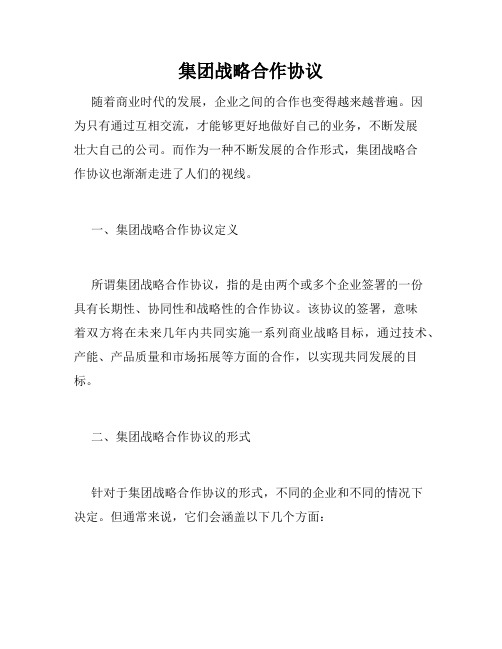 集团战略合作协议

随着商业时代的发展，企业之间的合作也变得越来越普遍。因为只有通过互相交流，才能够更好地做好自己的业务，不断发展壮大自己的公司。而作为一种不断发展的合作形式，集团战略合作协议也渐渐走进了人们的视线。

一、集团战略合作协议定义

所谓集团战略合作协议，指的是由两个或多个企业签署的一份具有长期性、协同性和战略性的合作协议。该协议的签署，意味着双方将在未来几年内共同实施一系列商业战略目标，通过技术、产能、产品质量和市场拓展等方面的合作，以实现共同发展的目标。

二、集团战略合作协议的形式

针对于集团战略合作协议的形式，不同的企业和不同的情况下决定。但通常来说，它们会涵盖以下几个方面：